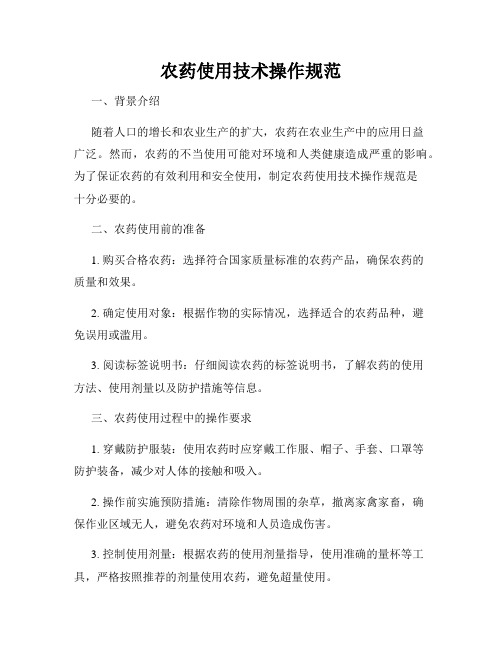 农药使用技术操作规范

一、背景介绍

随着人口的增长和农业生产的扩大，农药在农业生产中的应用日益广泛。然而，农药的不当使用可能对环境和人类健康造成严重的影响。为了保证农药的有效利用和安全使用，制定农药使用技术操作规范是十分必要的。

二、农药使用前的准备

1. 购买合格农药：选择符合国家质量标准的农药产品，确保农药的质量和效果。

2. 确定使用对象：根据作物的实际情况，选择适合的农药品种，避免误用或滥用。

3. 阅读标签说明书：仔细阅读农药的标签说明书，了解农药的使用方法、使用剂量以及防护措施等信息。

三、农药使用过程中的操作要求

1. 穿戴防护服装：使用农药时应穿戴工作服、帽子、手套、口罩等防护装备，减少对人体的接触和吸入。

2. 操作前实施预防措施：清除作物周围的杂草，撤离家禽家畜，确保作业区域无人，避免农药对环境和人员造成伤害。

3. 控制使用剂量：根据农药的使用剂量指导，使用准确的量杯等工具，严格按照推荐的剂量使用农药，避免超量使用。